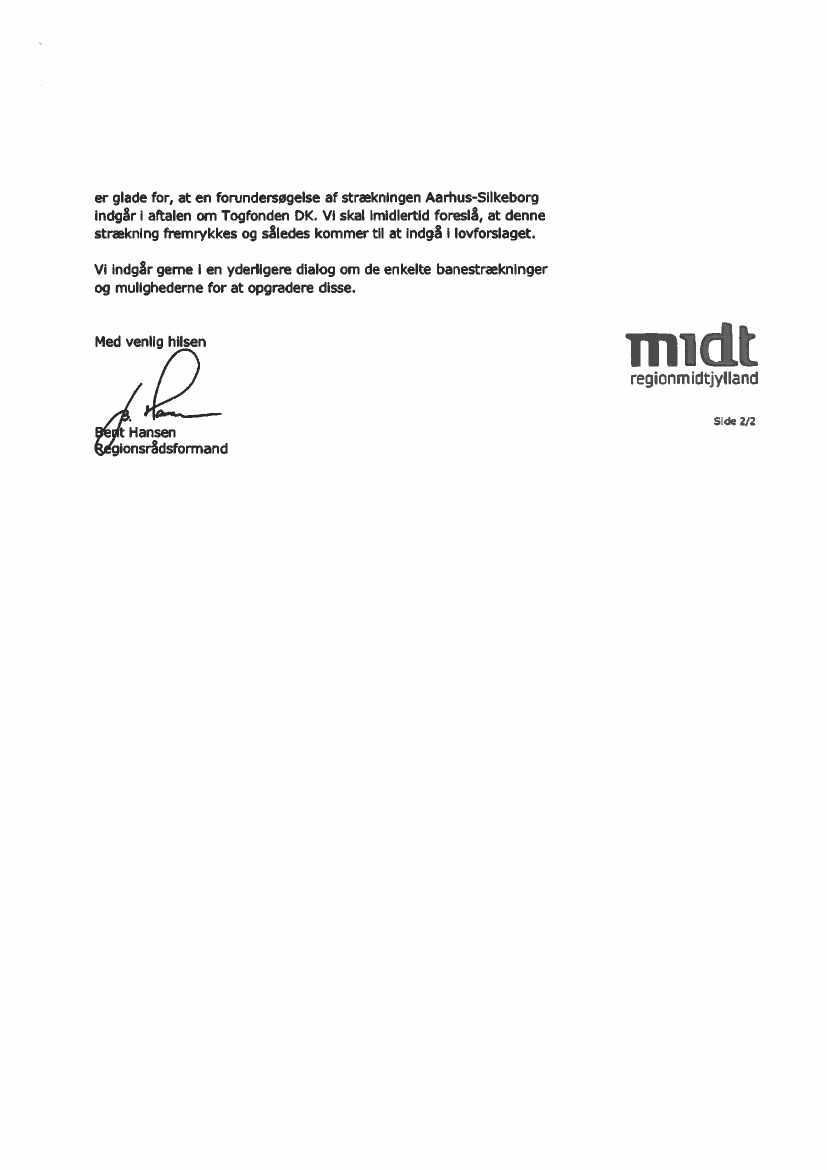 er glade for, at en forundersøgelse af strækningen Aarhus-Silkeborg indgår i aftalen om Togfonden DK. Vi skal imidlertid foreslå, at denne strækning fremrykkes og således kommer til at indgå i lovforslaget.

Vi indgår gerne i en yderligere dialog om de enkelte banestrækninger og mulighederne for at opgradere disse.

Med venlig hilsen

B. Hansen

Bent Hansen
Regionsrådsformand

midt
regionmidtjylland

Side 2/2